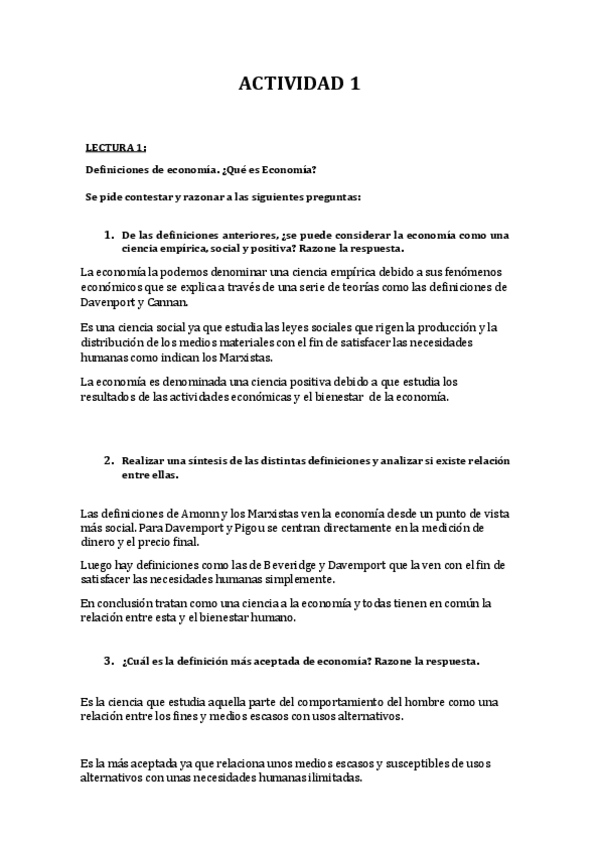 ACTIVIDAD 1

LECTURA 1:

Definiciones de economía. ¿Qué es Economía?

Se pide contestar y razonar a las siguientes preguntas:

1. De las definiciones anteriores, ¿se puede considerar la economía como una ciencia empírica, social y positiva? Razone la respuesta.

La economía la podemos denominar una ciencia empírica debido a sus fenómenos económicos que se explica a través de una serie de teorías como las definiciones de Davenport y Cannan.

Es una ciencia social ya que estudia las leyes sociales que rigen la producción y la distribución de los medios materiales con el fin de satisfacer las necesidades humanas como indican los Marxistas.

La economía es denominada una ciencia positiva debido a que estudia los resultados de las actividades económicas y el bienestar de la economía.

2. Realizar una síntesis de las distintas definiciones y analizar si existe relación entre ellas.

Las definiciones de Amonn y los Marxistas ven la economía desde un punto de vista más social. Para Davemport y Pigou se centran directamente en la medición de dinero y el precio final.

Luego hay definiciones como las de Beveridge y Davemport que la ven con el fin de satisfacer las necesidades humanas simplemente.

En conclusión tratan como una ciencia a la economía y todas tienen en común la relación entre esta y el bienestar humano.

3. ¿Cuál es la definición más aceptada de economía? Razone la respuesta.

Es la ciencia que estudia aquella parte del comportamiento del hombre como una relación entre los fines y medios escasos con usos alternativos.

Es la más aceptada ya que relaciona unos medios escasos y susceptibles de usos alternativos con unas necesidades humanas ilimitadas.